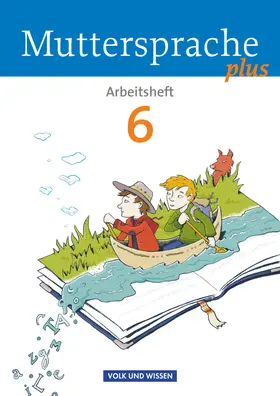 Muttersprache plus

Arbeitsheft

6

VOLK UND WISSEN